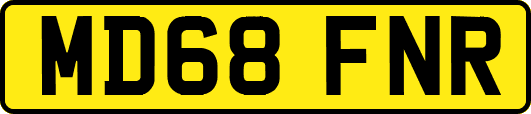 MD68 FNR